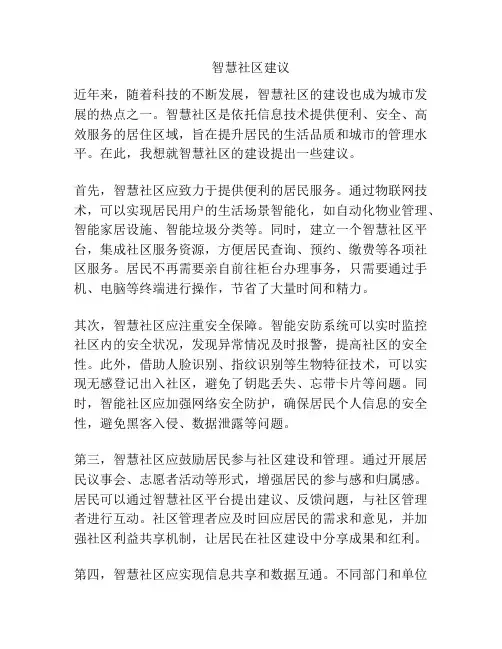 智慧社区建议

近年来，随着科技的不断发展，智慧社区的建设也成为城市发展的热点之一。智慧社区是依托信息技术提供便利、安全、高效服务的居住区域，旨在提升居民的生活品质和城市的管理水平。在此，我想就智慧社区的建设提出一些建议。

首先，智慧社区应致力于提供便利的居民服务。通过物联网技术，可以实现居民用户的生活场景智能化，如自动化物业管理、智能家居设施、智能垃圾分类等。同时，建立一个智慧社区平台，集成社区服务资源，方便居民查询、预约、缴费等各项社区服务。居民不再需要亲自前往柜台办理事务，只需要通过手机、电脑等终端进行操作，节省了大量时间和精力。

其次，智慧社区应注重安全保障。智能安防系统可以实时监控社区内的安全状况，发现异常情况及时报警，提高社区的安全性。此外，借助人脸识别、指纹识别等生物特征技术，可以实现无感登记出入社区，避免了钥匙丢失、忘带卡片等问题。同时，智能社区应加强网络安全防护，确保居民个人信息的安全性，避免黑客入侵、数据泄露等问题。

第三，智慧社区应鼓励居民参与社区建设和管理。通过开展居民议事会、志愿者活动等形式，增强居民的参与感和归属感。居民可以通过智慧社区平台提出建议、反馈问题，与社区管理者进行互动。社区管理者应及时回应居民的需求和意见，并加强社区利益共享机制，让居民在社区建设中分享成果和红利。

第四，智慧社区应实现信息共享和数据互通。不同部门和单位